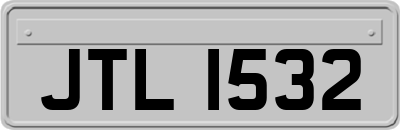 JTL 1532